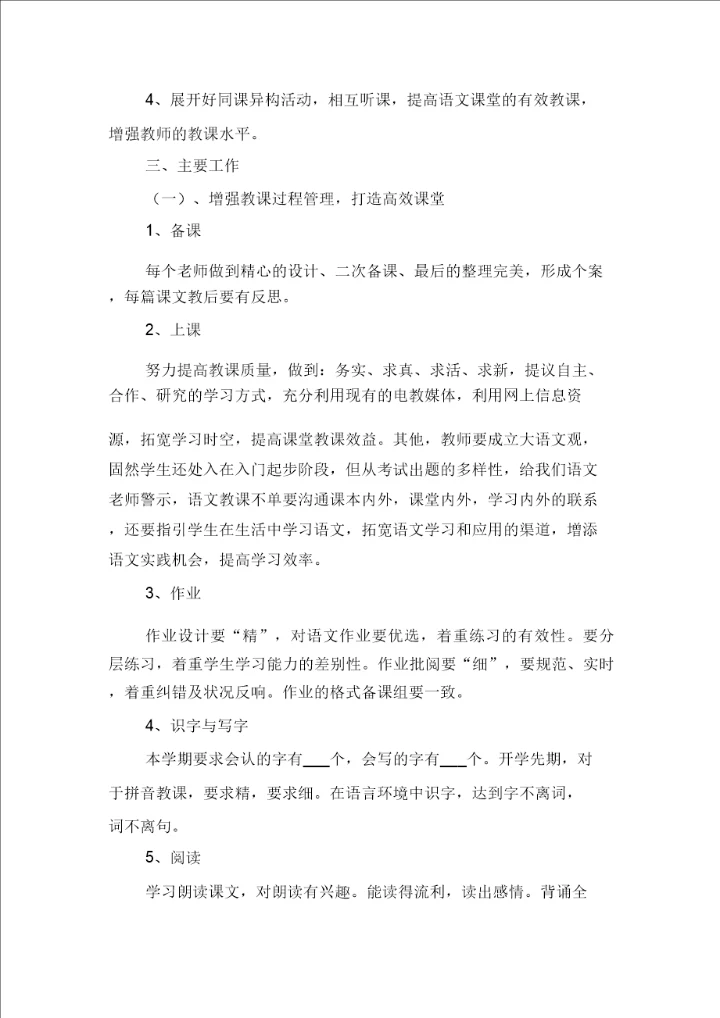 4、展开好同课异构活动，相互听课，提高语文课堂的有效教课，增强教师的教课水平。

三、主要工作

（一）、增强教课过程管理，打造高效课堂

1、备课

每个老师做到精心的设计、二次备课、最后的整理完美，形成个案，每篇课文教后要有反思。

2、上课

努力提高教课质量，做到：务实、求真、求活、求新，提议自主、合作、研究的学习方式，充分利用现有的电教媒体，利用网上信息资

源，拓宽学习时空，提高课堂教课效益。其他，教师要成立大语文观，固然学生还处入在入门起步阶段，但从考试出题的多样性，给我们语文老师警示，语文教课不单要沟通课本内外，课堂内外，学习内外的联系，还要指引学生在生活中学习语文，拓宽语文学习和应用的渠道，增添语文实践机会，提高学习效率。

3、作业

作业设计要“精”，对语文作业要优选，着重练习的有效性。要分层练习，着重学生学习能力的差别性。作业批阅要“细”，要规范、实时，着重纠错及状况反响。作业的格式备课组要一致。

4、识字与写字

本学期要求会认的字有___个，会写的字有___个。开学先期，对于拼音教课，要求精，要求细。在语言环境中识字，达到字不离词，词不离句。

5、阅读

学习朗读课文，对朗读有兴趣。能读得流利，读出感情。背诵全